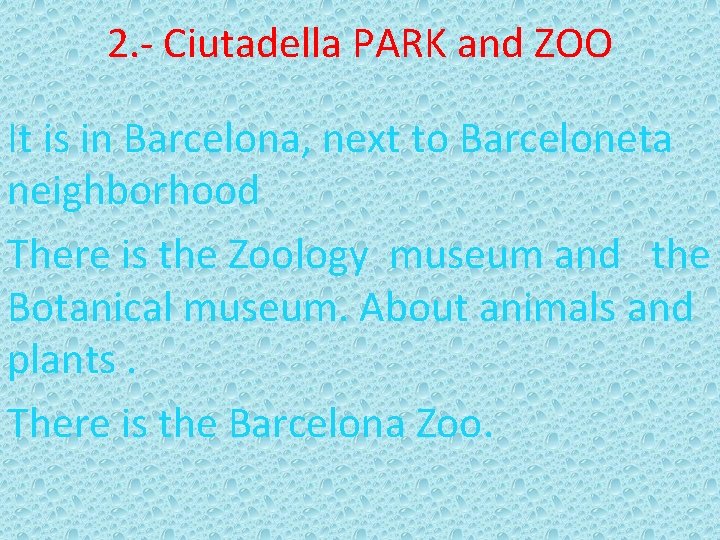 2.- Ciutadella PARK and ZOO

It is in Barcelona, next to Barceloneta neighborhood

There is the Zoology museum and the Botanical museum. About animals and plants .

There is the Barcelona Zoo.